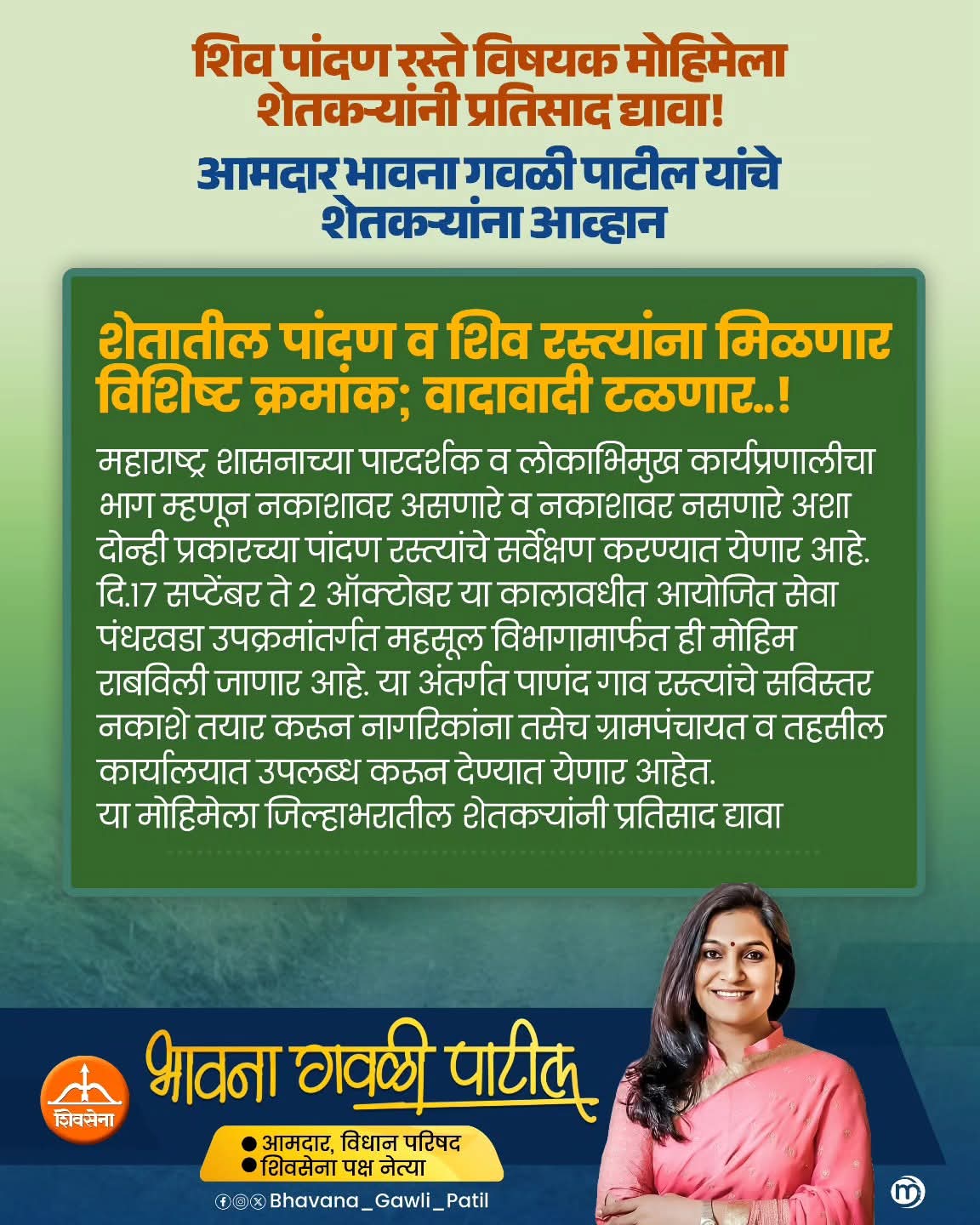 शिव पांदण रस्ते विषयक मोहिमेला शेतकऱ्यांनी प्रतिसाद द्यावा!

आमदार भावना गवळी पाटील यांचे शेतकऱ्यांना आव्हान

शेतातील पांदण व शिव रस्त्यांना मिळणार विशिष्ट क्रमांक; वादावादी टळणार..!

महाराष्ट्र शासनाच्या पारदर्शक व लोकाभिमुख कार्यप्रणालीचा भाग म्हणून नकाशावर असणारे व नकाशावर नसणारे अशा दोन्ही प्रकारच्या पांदण रस्त्यांचे सर्वेक्षण करण्यात येणार आहे. दि.17 सप्टेंबर ते 2 ऑक्टोबर या कालावधीत आयोजित सेवा पंधरवडा उपक्रमांतर्गत महसूल विभागामार्फत ही मोहिम राबविली जाणार आहे. या अंतर्गत पाणंद गाव रस्त्यांचे सविस्तर नकाशे तयार करून नागरिकांना तसेच ग्रामपंचायत व तहसील कार्यालयात उपलब्ध करून देण्यात येणार आहेत.
या मोहिमेला जिल्हाभरातील शेतकऱ्यांनी प्रतिसाद द्यावा

शिवसेना

भावना गवळी पाटील

● आमदार, विधान परिषद
● शिवसेना पक्ष नेत्या

Bhavana_Gawli_Patil